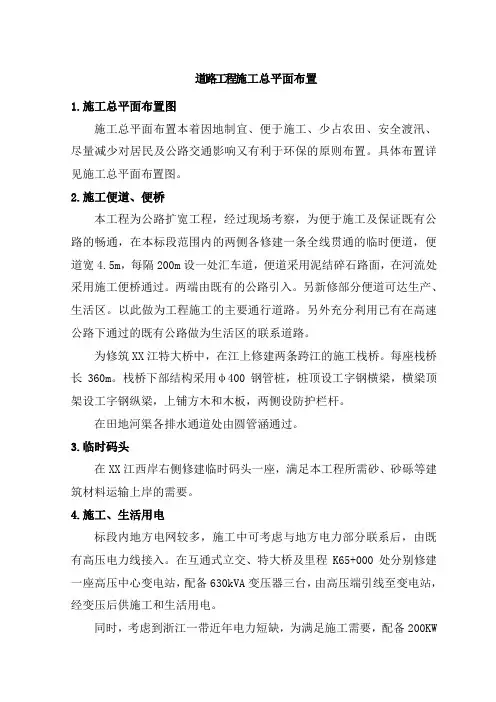 道路工程施工总平面布置

1.施工总平面布置图

施工总平面布置本着因地制宜、便于施工、少占农田、安全渡汛、尽量减少对居民及公路交通影响又有利于环保的原则布置。具体布置详见施工总平面布置图。

2.施工便道、便桥

本工程为公路扩宽工程，经过现场考察，为便于施工及保证既有公路的畅通，在本标段范围内的两侧各修建一条全线贯通的临时便道，便道宽 4.5m，每隔 200m 设一处汇车道，便道采用泥结碎石路面，在河流处采用施工便桥通过。两端由既有的公路引入。另新修部分便道可达生产、生活区。以此做为工程施工的主要通行道路。另外充分利用已有在高速公路下通过的既有公路做为生活区的联系道路。

为修筑 XX 江特大桥中，在江上修建两条跨江的施工栈桥。每座栈桥长 360m。栈桥下部结构采用φ400 钢管桩，桩顶设工字钢横梁，横梁顶架设工字钢纵梁，上铺方木和木板，两侧设防护栏杆。

在田地河渠各排水通道处由圆管涵通过。

3.临时码头

在 XX 江西岸右侧修建临时码头一座，满足本工程所需砂、砂砾等建筑材料运输上岸的需要。

4.施工、生活用电

标段内地方电网较多，施工中可考虑与地方电力部分联系后，由既有高压电力线接入。在互通式立交、特大桥及里程 K65+000 处分别修建一座高压中心变电站，配备 630kVA 变压器三台，由高压端引线至变电站，经变压后供施工和生活用电。

同时，考虑到浙江一带近年电力短缺，为满足施工需要，配备 200KW